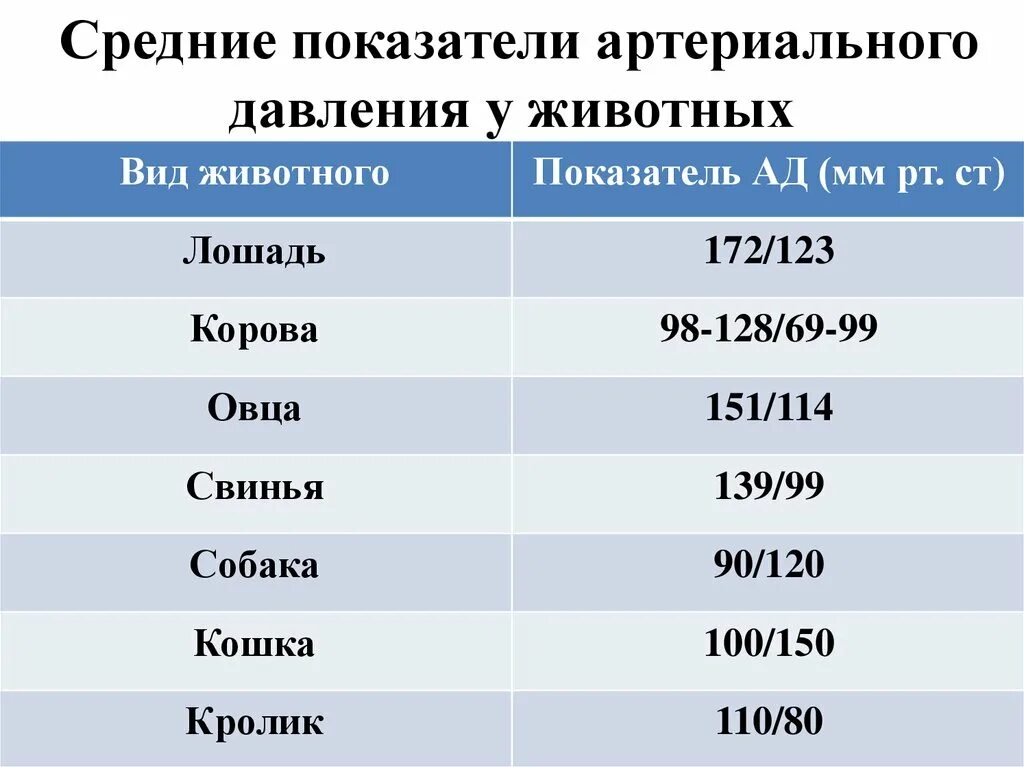 Средние показатели артериального давления у животных

| Вид животного | Показатель АД (мм рт. ст) |
|---|---|
| Лошадь | 172/123 |
| Корова | 98-128/69-99 |
| Овца | 151/114 |
| Свинья | 139/99 |
| Собака | 90/120 |
| Кошка | 100/150 |
| Кролик | 110/80 |